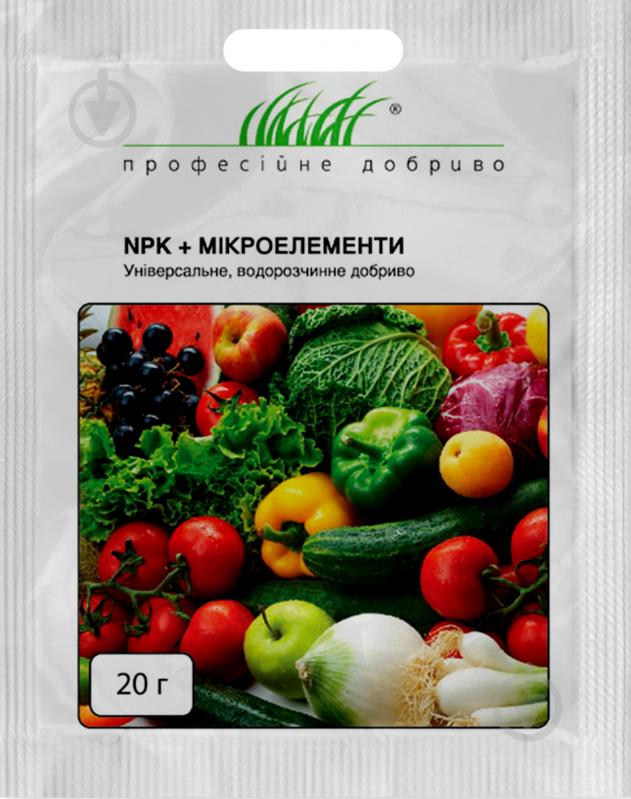 ®
професійне добриво

NPK + МІКРОЕЛЕМЕНТИ
Універсальне, водорозчинне добриво

20 г